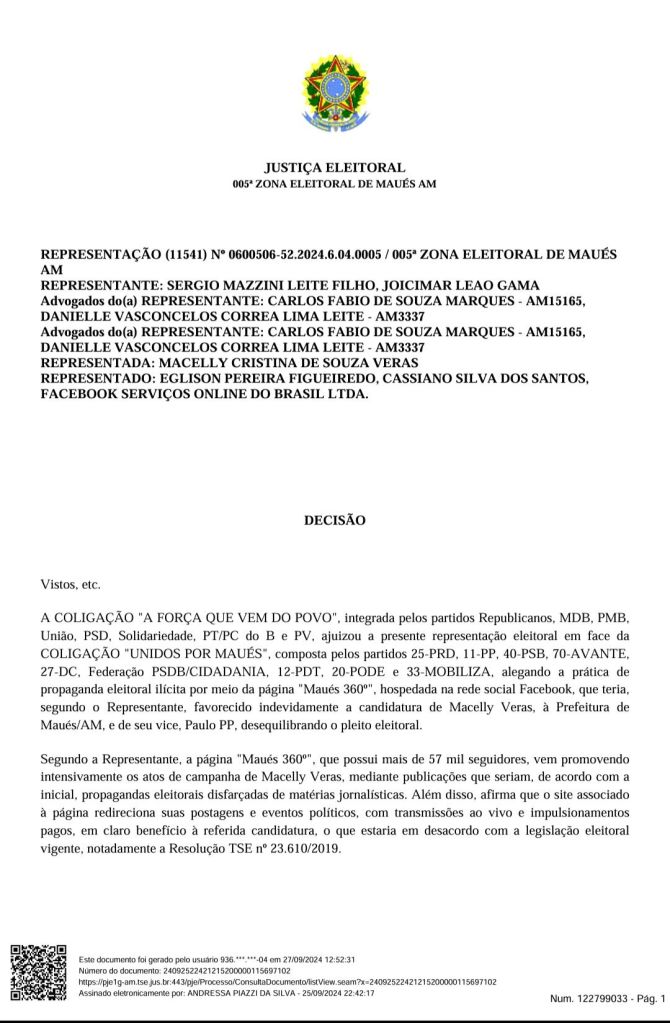 JUSTIÇA ELEITORAL
005ª ZONA ELEITORAL DE MAUÉS AM

REPRESENTAÇÃO (11541) Nº 0600506-52.2024.6.04.0005 / 005ª ZONA ELEITORAL DE MAUÉS AM
REPRESENTANTE: SERGIO MAZZINI LEITE FILHO, JOICIMAR LEAO GAMA
Advogados do(a) REPRESENTANTE: CARLOS FABIO DE SOUZA MARQUES - AM15165, DANIELLE VASCONCELOS CORREA LIMA LEITE - AM3337
Advogados do(a) REPRESENTANTE: CARLOS FABIO DE SOUZA MARQUES - AM15165, DANIELLE VASCONCELOS CORREA LIMA LEITE - AM3337
REPRESENTADA: MACELLY CRISTINA DE SOUZA VERAS
REPRESENTADO: EGLISON PEREIRA FIGUEIREDO, CASSIANO SILVA DOS SANTOS, FACEBOOK SERVIÇOS ONLINE DO BRASIL LTDA.

DECISÃO

Vistos, etc.

A COLIGAÇÃO "A FORÇA QUE VEM DO POVO", integrada pelos partidos Republicanos, MDB, PMB, União, PSD, Solidariedade, PT/PC do B e PV, ajuizou a presente representação eleitoral em face da COLIGAÇÃO "UNIDOS POR MAUÉS", composta pelos partidos 25-PRD, 11-PP, 40-PSB, 70-AVANTE, 27-DC, Federação PSDB/CIDADANIA, 12-PDT, 20-PODE e 33-MOBILIZA, alegando a prática de propaganda eleitoral ilícita por meio da página "Maués 360º", hospedada na rede social Facebook, que teria, segundo o Representante, favorecido indevidamente a candidatura de Macelly Veras, à Prefeitura de Maués/AM, e de seu vice, Paulo PP, desequilibrando o pleito eleitoral.

Segundo a Representante, a página "Maués 360º", que possui mais de 57 mil seguidores, vem promovendo intensivamente os atos de campanha de Macelly Veras, mediante publicações que seriam, de acordo com a inicial, propagandas eleitorais disfarçadas de matérias jornalísticas. Além disso, afirma que o site associado à página redireciona suas postagens e eventos políticos, com transmissões ao vivo e impulsionamentos pagos, em claro benefício à referida candidatura, o que estaria em desacordo com a legislação eleitoral vigente, notadamente a Resolução TSE nº 23.610/2019.

Este documento foi gerado pelo usuário 936.***.***-04 em 27/09/2024 12:52:31
Número do documento: 24092522421215200000115697102
https://pje1g-am.tse.jus.br:443/pje/Processo/ConsultaDocumento/listView.seam?x=24092522421215200000115697102
Assinado eletronicamente por: ANDRESSA PIAZZI DA SILVA - 25/09/2024 22:42:17

Num. 122799033 - Pág. 1